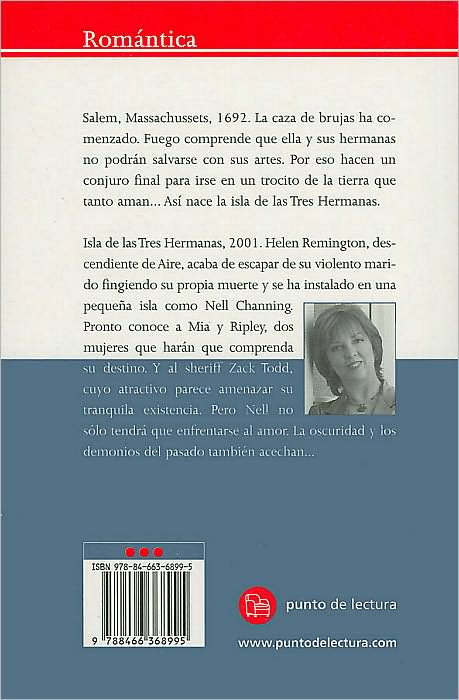 Romántica

Salem, Massachussets, 1692. La caza de brujas ha comenzado. Fuego comprende que ella y sus hermanas no podrán salvarse con sus artes. Por eso hacen un conjuro final para irse en un trocito de la tierra que tanto aman... Así nace la isla de las Tres Hermanas.

Isla de las Tres Hermanas, 2001. Helen Remington, descendiente de Aire, acaba de escapar de su violento marido fingiendo su propia muerte y se ha instalado en una pequeña isla como Nell Channing. Pronto conoce a Mia y Ripley, dos mujeres que harán que comprenda su destino. Y al sheriff Zack Todd, cuyo atractivo parece amenazar su tranquila existencia. Pero Nell no sólo tendrá que enfrentarse al amor. La oscuridad y los demonios del pasado también acechan...

ISBN 978-84-663-6899-5

9 788466 368995

punto de lectura

www.puntodelectura.com